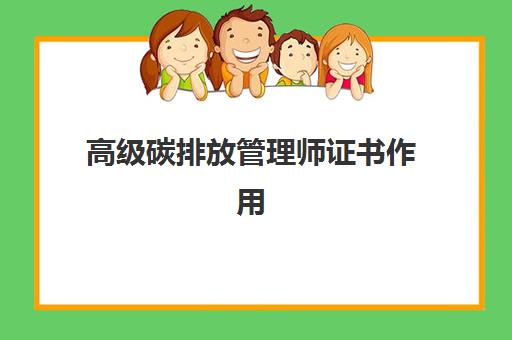 高级碳排放管理师证书作用